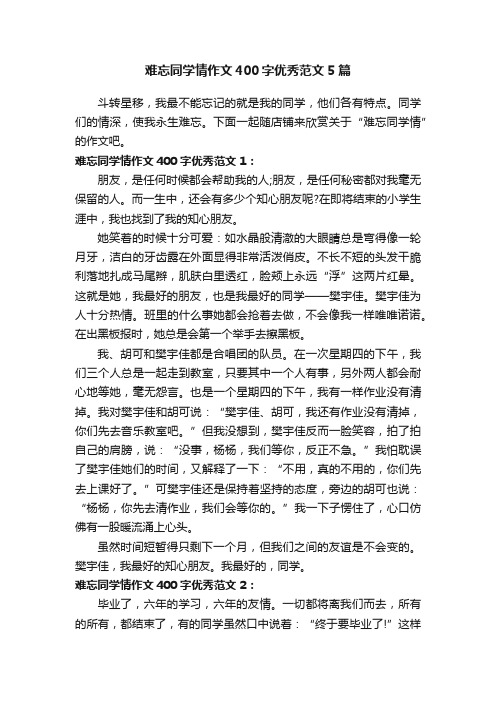 难忘同学情作文400字优秀范文5篇

斗转星移，我最不能忘记的就是我的同学，他们各有特点。同学们的情深，使我永生难忘。下面一起随店铺来欣赏关于“难忘同学情”的作文吧。

难忘同学情作文400字优秀范文1：

朋友，是任何时候都会帮助我的人;朋友，是任何秘密都对我毫无保留的人。而一生中，还会有多少个知心朋友呢?在即将结束的小学生涯中，我也找到了我的知心朋友。

她笑着的时候十分可爱：如水晶般清澈的大眼睛总是弯得像一轮月牙，洁白的牙齿露在外面显得非常活泼俏皮。不长不短的头发干脆利落地扎成马尾辫，肌肤白里透红，脸颊上永远“浮”这两片红晕。这就是她，我最好的朋友，也是我最好的同学——樊宇佳。樊宇佳为人十分热情。班里的什么事她都会抢着去做，不会像我一样唯唯诺诺。在出黑板报时，她总是会第一个举手去擦黑板。

我、胡可和樊宇佳都是合唱团的队员。在一次星期四的下午，我们三个人总是一起走到教室，只要其中一个人有事，另外两人都会耐心地等她，毫无怨言。也是一个星期四的下午，我有一样作业没有清掉。我对樊宇佳和胡可说：“樊宇佳、胡可，我还有作业没有清掉，你们先去音乐教室吧。”但我没想到，樊宇佳反而一脸笑容，拍了拍自己的肩膀，说：“没事，杨杨，我们等你，反正不急。”我怕耽误了樊宇佳她们的时间，又解释了一下：“不用，真的不用的，你们先去上课好了。”可樊宇佳还是保持着坚持的态度，旁边的胡可也说：“杨杨，你先去清作业，我们会等你的。”我一下子愣住了，心口仿佛有一股暖流涌上心头。

虽然时间短暂得只剩下一个月，但我们之间的友谊是不会变的。樊宇佳，我最好的知心朋友。我最好的，同学。

难忘同学情作文400字优秀范文2：

毕业了，六年的学习，六年的友情。一切都将离我们而去，所有的所有，都结束了，有的同学虽然口中说着：“终于要毕业了!”这样